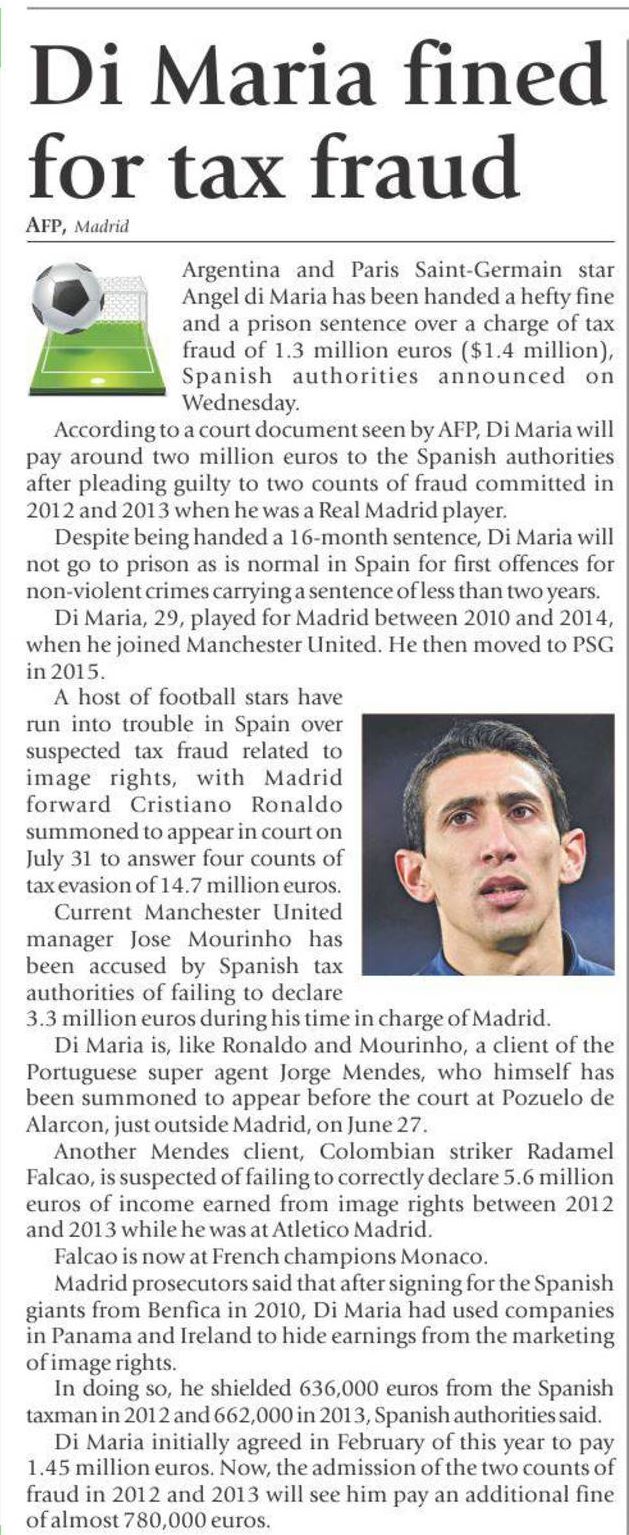 Di Maria fined for tax fraud

AFP, Madrid

Argentina and Paris Saint-Germain star Angel di Maria has been handed a hefty fine and a prison sentence over a charge of tax fraud of 1.3 million euros ($1.4 million), Spanish authorities announced on Wednesday.

According to a court document seen by AFP, Di Maria will pay around two million euros to the Spanish authorities after pleading guilty to two counts of fraud committed in 2012 and 2013 when he was a Real Madrid player.

Despite being handed a 16-month sentence, Di Maria will not go to prison as is normal in Spain for first offences for non-violent crimes carrying a sentence of less than two years.

Di Maria, 29, played for Madrid between 2010 and 2014, when he joined Manchester United. He then moved to PSG in 2015.

A host of football stars have run into trouble in Spain over suspected tax fraud related to image rights, with Madrid forward Cristiano Ronaldo summoned to appear in court on July 31 to answer four counts of tax evasion of 14.7 million euros.

Current Manchester United manager Jose Mourinho has been accused by Spanish tax authorities of failing to declare 3.3 million euros during his time in charge of Madrid.

Di Maria is, like Ronaldo and Mourinho, a client of the Portuguese super agent Jorge Mendes, who himself has been summoned to appear before the court at Pozuelo de Alarcon, just outside Madrid, on June 27.

Another Mendes client, Colombian striker Radamel Falcao, is suspected of failing to correctly declare 5.6 million euros of income earned from image rights between 2012 and 2013 while he was at Atletico Madrid.

Falcao is now at French champions Monaco.

Madrid prosecutors said that after signing for the Spanish giants from Benfica in 2010, Di Maria had used companies in Panama and Ireland to hide earnings from the marketing of image rights.

In doing so, he shielded 636,000 euros from the Spanish taxman in 2012 and 662,000 in 2013, Spanish authorities said.

Di Maria initially agreed in February of this year to pay 1.45 million euros. Now, the admission of the two counts of fraud in 2012 and 2013 will see him pay an additional fine of almost 780,000 euros.